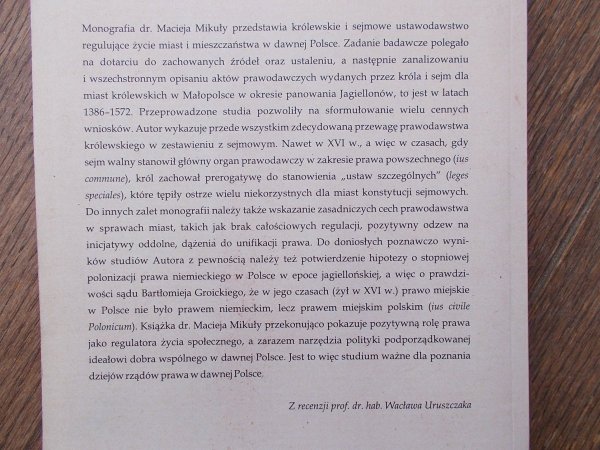 Monografia dr. Macieja Mikuły przedstawia królewskie i sejmowe ustawodawstwo regulujące życie miast i mieszczaństwa w dawnej Polsce. Zadanie badawcze polegało na dotarciu do zachowanych źródeł oraz ustaleniu, a następnie zanalizowaniu i wszechstronnym opisaniu aktów prawodawczych wydanych przez króla i sejm dla miast królewskich w Małopolsce w okresie panowania Jagiellonów, to jest w latach 1386–1572. Przeprowadzone studia pozwoliły na sformułowanie wielu cennych wniosków. Autor wykazuje przede wszystkim zdecydowaną przewagę prawodawstwa królewskiego w zestawieniu z sejmowym. Nawet w XVI w., a więc w czasach, gdy sejm walny stanowił główny organ prawodawczy w zakresie prawa powszechnego (ius commune), król zachował prerogatywę do stanowienia „ustaw szczególnych" (leges speciales), które tępiły ostrze wielu niekorzystnych dla miast konstytucji sejmowych. Do innych zalet monografii należy także wskazanie zasadniczych cech prawodawstwa w sprawach miast, takich jak brak całościowych regulacji, pozytywny odzew na inicjatywy oddolne, dążenia do unifikacji prawa. Do doniosłych poznawczo wyników studiów Autora z pewnością należy też potwierdzenie hipotezy o stopniowej polonizacji prawa niemieckiego w Polsce w epoce jagiellońskiej, a więc o prawdziwości sądu Bartłomieja Groickiego, że w jego czasach (żył w XVI w.) prawo miejskie w Polsce nie było prawem niemieckim, lecz prawem miejskim polskim (ius civile Polonicum). Książka dr. Macieja Mikuły przekonująco pokazuje pozytywną rolę prawa jako regulatora życia społecznego, a zarazem narzędzia polityki podporządkowanej ideałowi dobra wspólnego w dawnej Polsce. Jest to więc studium ważne dla poznania dziejów rządów prawa w dawnej Polsce.

Z recenzji prof. dr. hab. Wacława Uruszczaka